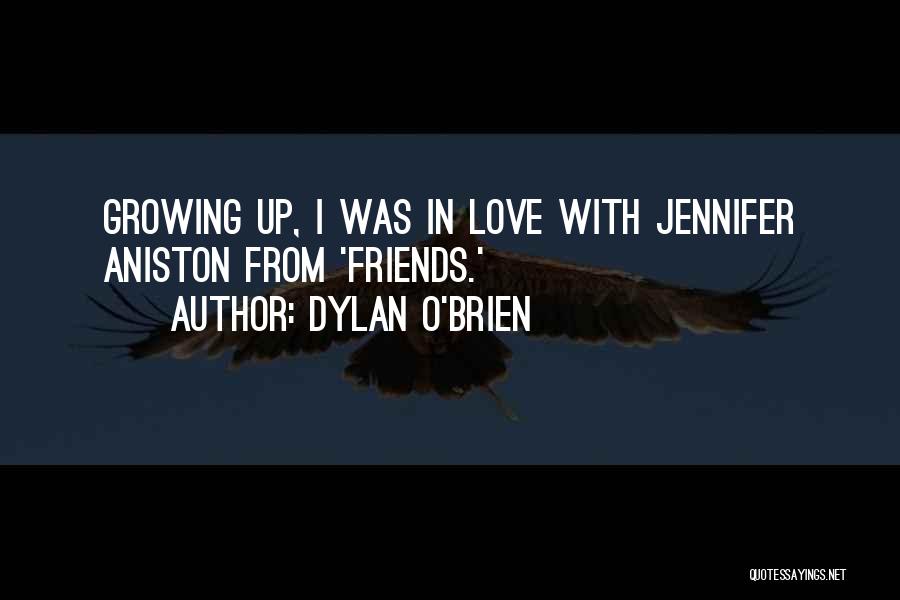 GROWING UP, I WAS IN LOVE WITH JENNIFER ANISTON FROM 'FRIENDS.'
AUTHOR: DYLAN O'BRIEN

QUOTESSAYINGS.NET